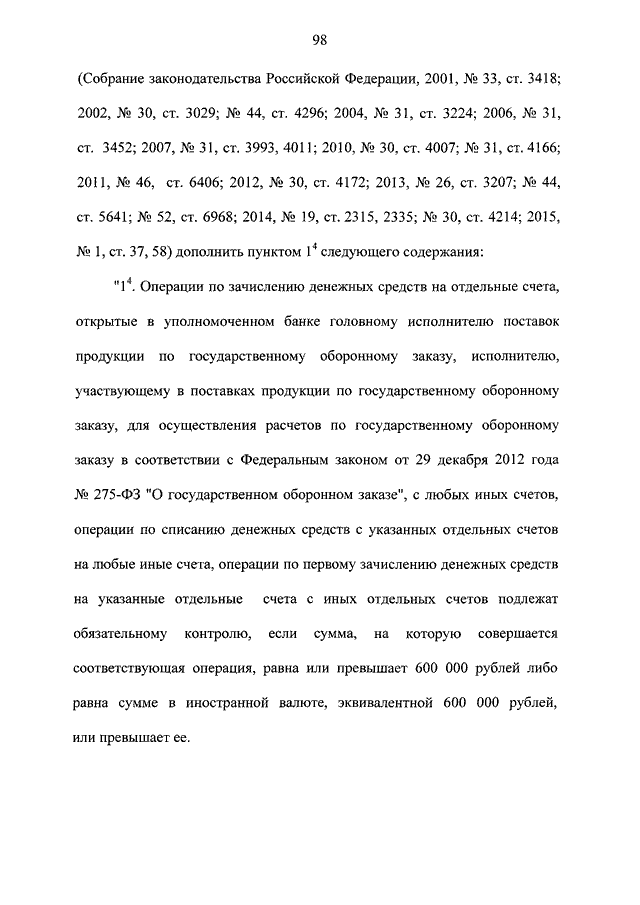 98

(Собрание законодательства Российской Федерации, 2001, № 33, ст. 3418; 2002, № 30, ст. 3029; № 44, ст. 4296; 2004, № 31, ст. 3224; 2006, № 31, ст. 3452; 2007, № 31, ст. 3993, 4011; 2010, № 30, ст. 4007; № 31, ст. 4166; 2011, № 46, ст. 6406; 2012, № 30, ст. 4172; 2013, № 26, ст. 3207; № 44, ст. 5641; № 52, ст. 6968; 2014, № 19, ст. 2315, 2335; № 30, ст. 4214; 2015, № 1, ст. 37, 58) дополнить пунктом $1^4$ следующего содержания:

"$1^4$. Операции по зачислению денежных средств на отдельные счета, открытые в уполномоченном банке головному исполнителю поставок продукции по государственному оборонному заказу, исполнителю, участвующему в поставках продукции по государственному оборонному заказу, для осуществления расчетов по государственному оборонному заказу в соответствии с Федеральным законом от 29 декабря 2012 года № 275-ФЗ "О государственном оборонном заказе", с любых иных счетов, операции по списанию денежных средств с указанных отдельных счетов на любые иные счета, операции по первому зачислению денежных средств на указанные отдельные счета с иных отдельных счетов подлежат обязательному контролю, если сумма, на которую совершается соответствующая операция, равна или превышает 600 000 рублей либо равна сумме в иностранной валюте, эквивалентной 600 000 рублей, или превышает ее.